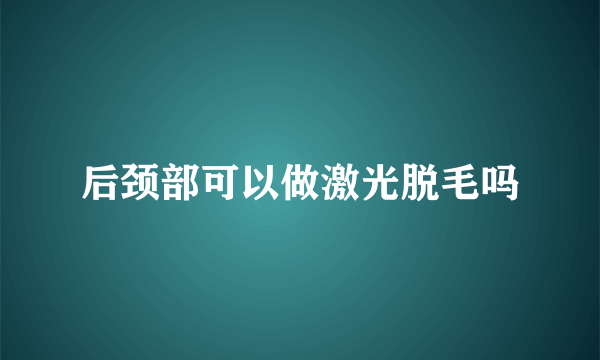 后颈部可以做激光脱毛吗